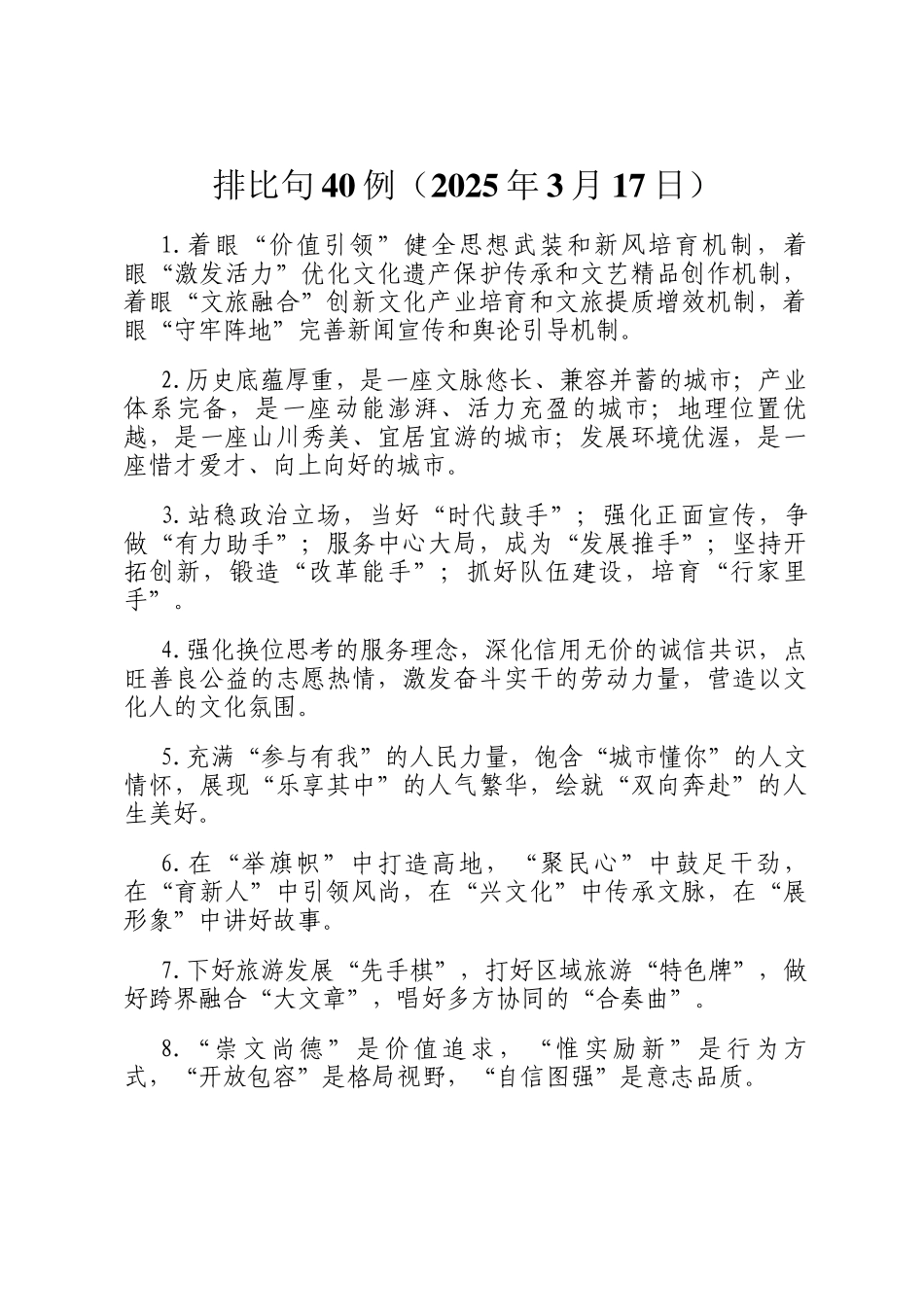 排比句40例（2025年3月17日）

1.着眼“价值引领”健全思想武装和新风培育机制，着眼“激发活力”优化文化遗产保护传承和文艺精品创作机制，着眼“文旅融合”创新文化产业培育和文旅提质增效机制，着眼“守牢阵地”完善新闻宣传和舆论引导机制。

2.历史底蕴厚重，是一座文脉悠长、兼容并蓄的城市；产业体系完备，是一座动能澎湃、活力充盈的城市；地理位置优越，是一座山川秀美、宜居宜游的城市；发展环境优渥，是一座惜才爱才、向上向好的城市。

3.站稳政治立场，当好“时代鼓手”；强化正面宣传，争做“有力助手”；服务中心大局，成为“发展推手”；坚持开拓创新，锻造“改革能手”；抓好队伍建设，培育“行家里手”。

4.强化换位思考的服务理念，深化信用无价的诚信共识，点旺善良公益的志愿热情，激发奋斗实干的劳动力量，营造以文化人的文化氛围。

5.充满“参与有我”的人民力量，饱含“城市懂你”的人文情怀，展现“乐享其中”的人气繁华，绘就“双向奔赴”的人生美好。

6.在“举旗帜”中打造高地，“聚民心”中鼓足干劲，在“育新人”中引领风尚，在“兴文化”中传承文脉，在“展形象”中讲好故事。

7.下好旅游发展“先手棋”，打好区域旅游“特色牌”，做好跨界融合“大文章”，唱好多方协同的“合奏曲”。

8.“崇文尚德”是价值追求，“惟实励新”是行为方式，“开放包容”是格局视野，“自信图强”是意志品质。